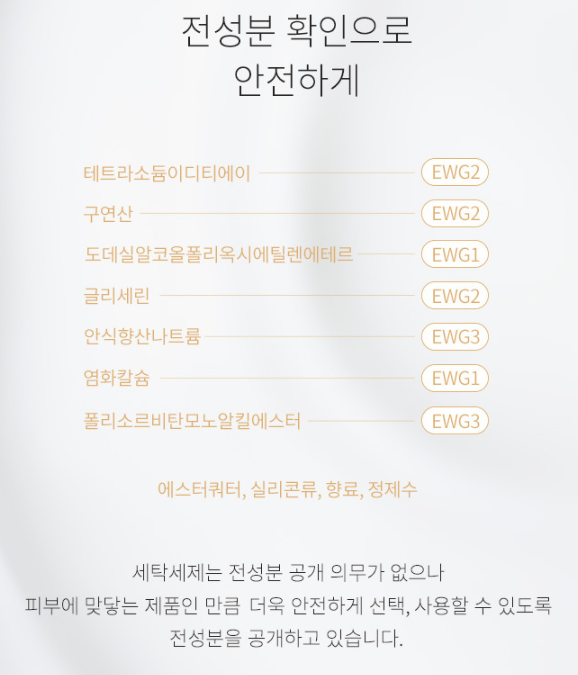 전성분 확인으로
안전하게

테트라소듐이디티에이 EWG2
구연산 EWG2
도데실알코올폴리옥시에틸렌에테르 EWG1
글리세린 EWG2
안식향산나트륨 EWG3
염화칼슘 EWG1
폴리소르비탄모노알킬에스터 EWG3

에스터쿼터, 실리콘류, 향료, 정제수

세탁세제는 전성분 공개 의무가 없으나
피부에 맞닿는 제품인 만큼 더욱 안전하게 선택, 사용할 수 있도록
전성분을 공개하고 있습니다.